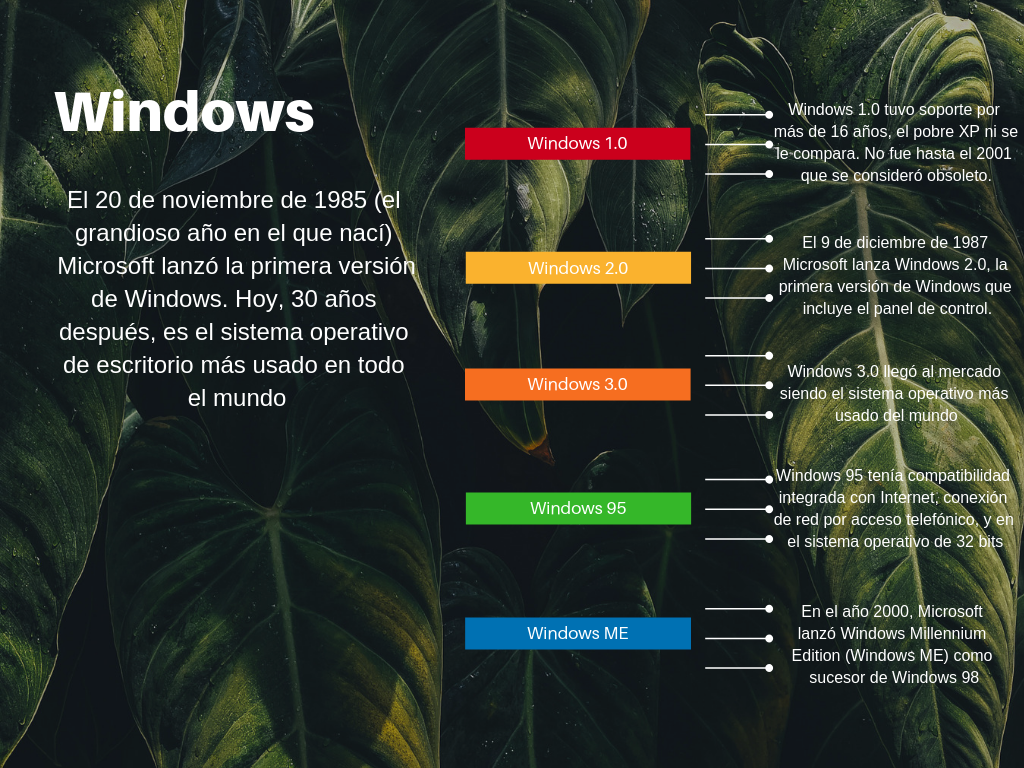 Windows

El 20 de noviembre de 1985 (el grandioso año en el que nací) Microsoft lanzó la primera versión de Windows. Hoy, 30 años después, es el sistema operativo de escritorio más usado en todo el mundo

Windows 1.0

Windows 1.0 tuvo soporte por más de 16 años, el pobre XP ni se le compara. No fue hasta el 2001 que se consideró obsoleto.

Windows 2.0

El 9 de diciembre de 1987 Microsoft lanza Windows 2.0, la primera versión de Windows que incluye el panel de control.

Windows 3.0

Windows 3.0 llegó al mercado siendo el sistema operativo más usado del mundo

Windows 95

Windows 95 tenía compatibilidad integrada con Internet, conexión de red por acceso telefónico, y en el sistema operativo de 32 bits

Windows ME

En el año 2000, Microsoft lanzó Windows Millennium Edition (Windows ME) como sucesor de Windows 98